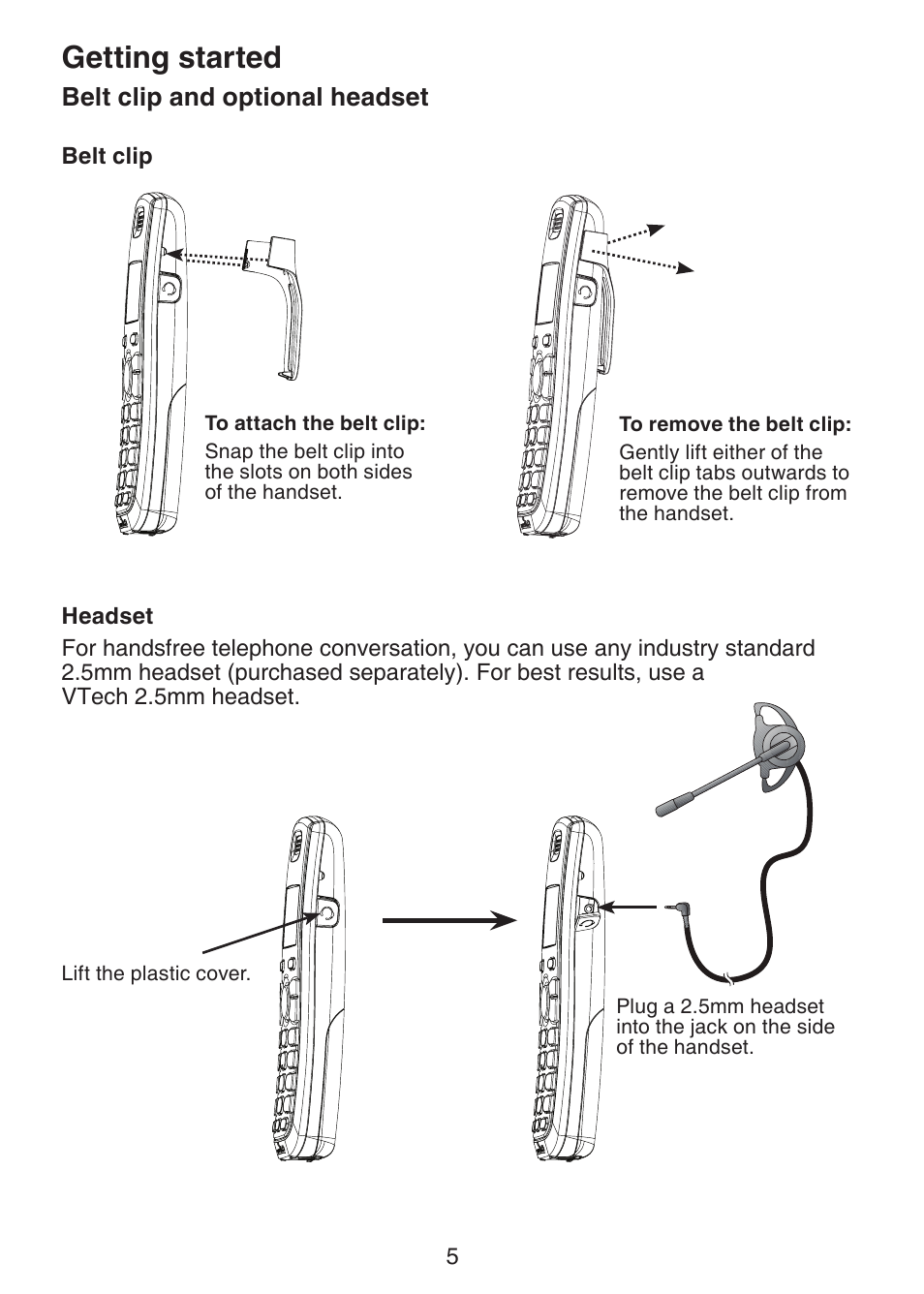 Getting started

Belt clip and optional headset

Belt clip

To attach the belt clip:
Snap the belt clip into the slots on both sides of the handset.

To remove the belt clip:
Gently lift either of the belt clip tabs outwards to remove the belt clip from the handset.

Headset

For handsfree telephone conversation, you can use any industry standard 2.5mm headset (purchased separately). For best results, use a VTech 2.5mm headset.

Lift the plastic cover.

Plug a 2.5mm headset into the jack on the side of the handset.

5